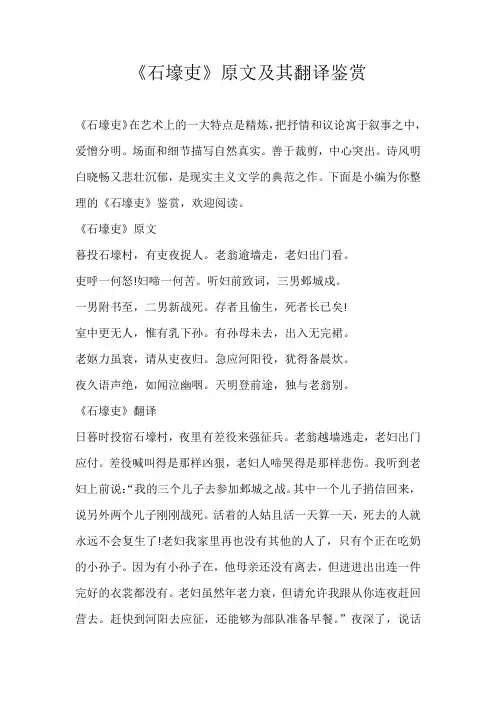 《石壕吏》原文及其翻译鉴赏

《石壕吏》在艺术上的一大特点是精炼，把抒情和议论寓于叙事之中，爱憎分明。场面和细节描写自然真实。善于裁剪，中心突出。诗风明白晓畅又悲壮沉郁，是现实主义文学的典范之作。下面是小编为你整理的《石壕吏》鉴赏，欢迎阅读。

《石壕吏》原文

暮投石壕村，有吏夜捉人。老翁逾墙走，老妇出门看。

吏呼一何怒!妇啼一何苦。听妇前致词，三男邺城戍。

一男附书至，二男新战死。存者且偷生，死者长已矣!

室中更无人，惟有乳下孙。有孙母未去，出入无完裙。

老妪力虽衰，请从吏夜归。急应河阳役，犹得备晨炊。

夜久语声绝，如闻泣幽咽。天明登前途，独与老翁别。

《石壕吏》翻译

日暮时投宿石壕村，夜里有差役来强征兵。老翁越墙逃走，老妇出门应付。差役喊叫得是那样凶狠，老妇人啼哭得是那样悲伤。我听到老妇上前说:“我的三个儿子去参加邺城之战。其中一个儿子捎信回来，说另外两个儿子刚刚战死。活着的人姑且活一天算一天，死去的人就永远不会复生了!老妇我家里再也没有其他的人了，只有个正在吃奶的小孙子。因为有小孙子在，他母亲还没有离去，但进进出出连一件完好的衣裳都没有。老妇虽然年老力衰，但请允许我跟从你连夜赶回营去。赶快到河阳去应征，还能够为部队准备早餐。”夜深了，说话